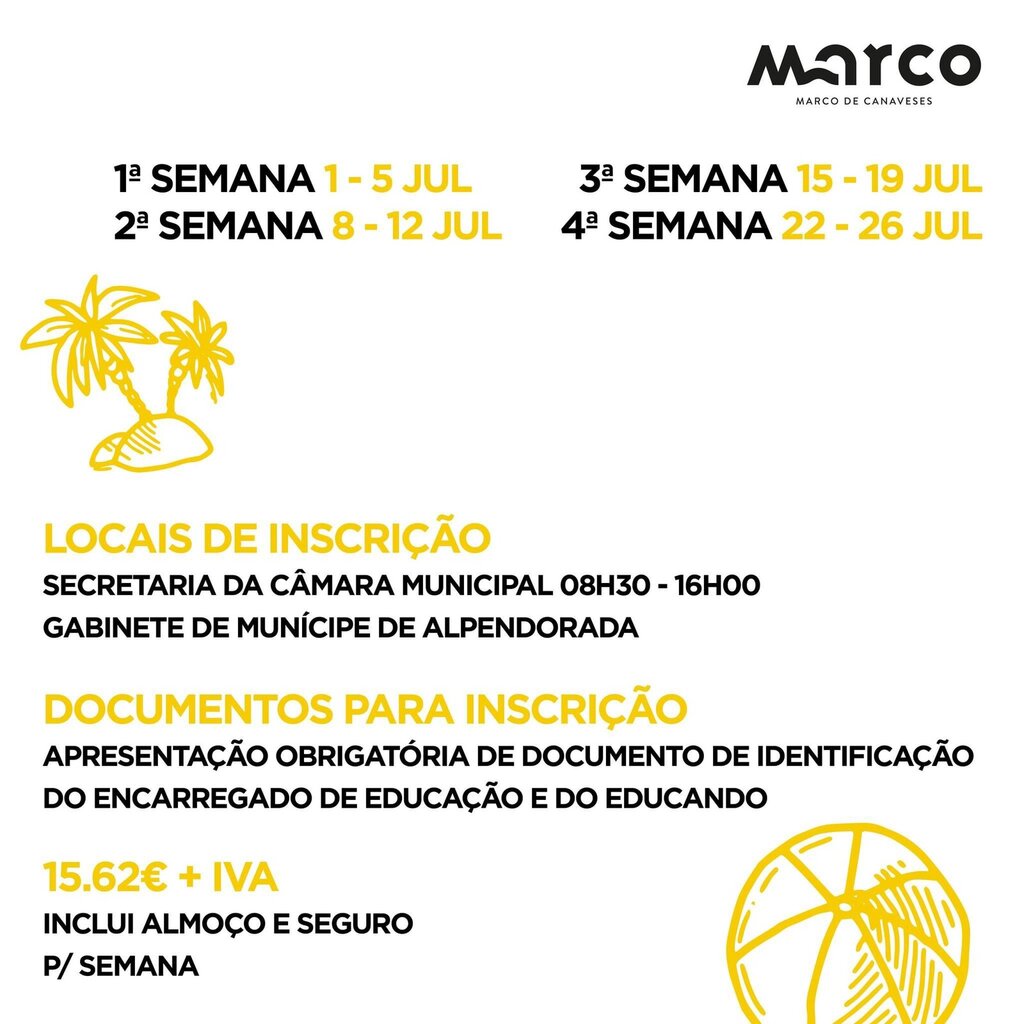 marco
MARCO DE CANAVESES

1ª SEMANA 1 - 5 JUL
2ª SEMANA 8 - 12 JUL

3ª SEMANA 15 - 19 JUL
4ª SEMANA 22 - 26 JUL

LOCAIS DE INSCRIÇÃO
SECRETARIA DA CÂMARA MUNICIPAL 08H30 - 16H00
GABINETE DE MUNÍCIPE DE ALPENDORADA

DOCUMENTOS PARA INSCRIÇÃO
APRESENTAÇÃO OBRIGATÓRIA DE DOCUMENTO DE IDENTIFICAÇÃO DO ENCARREGADO DE EDUCAÇÃO E DO EDUCANDO

15.62€ + IVA
INCLUI ALMOÇO E SEGURO
P/ SEMANA